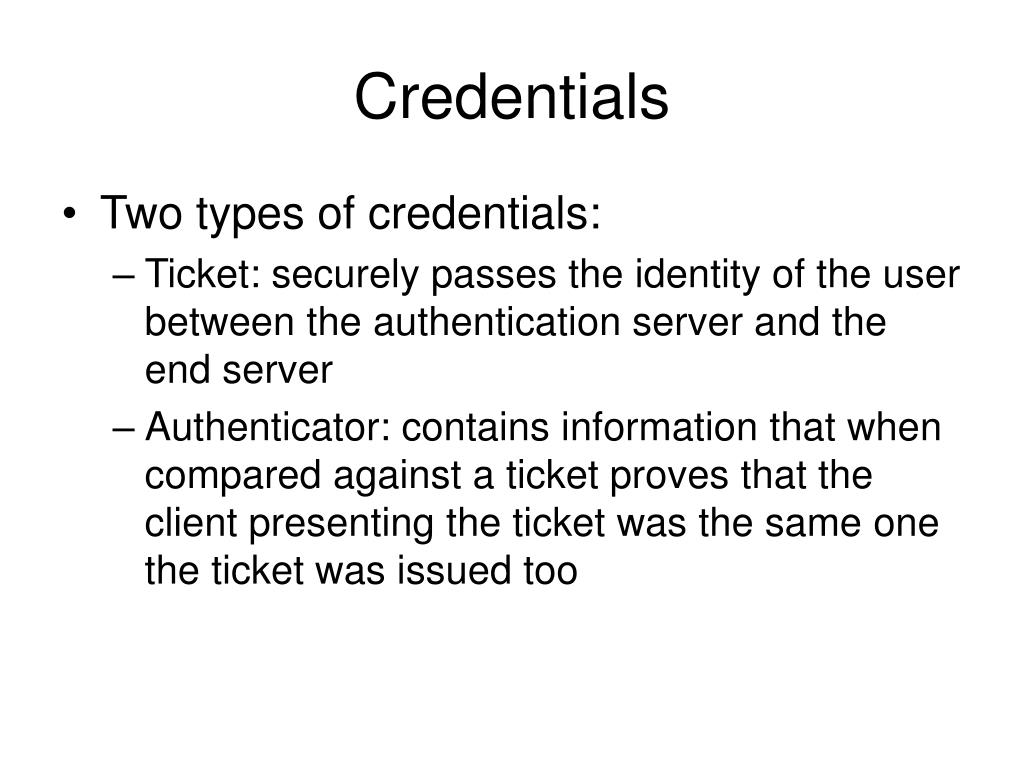 Credentials

• Two types of credentials:
– Ticket: securely passes the identity of the user between the authentication server and the end server
– Authenticator: contains information that when compared against a ticket proves that the client presenting the ticket was the same one the ticket was issued too